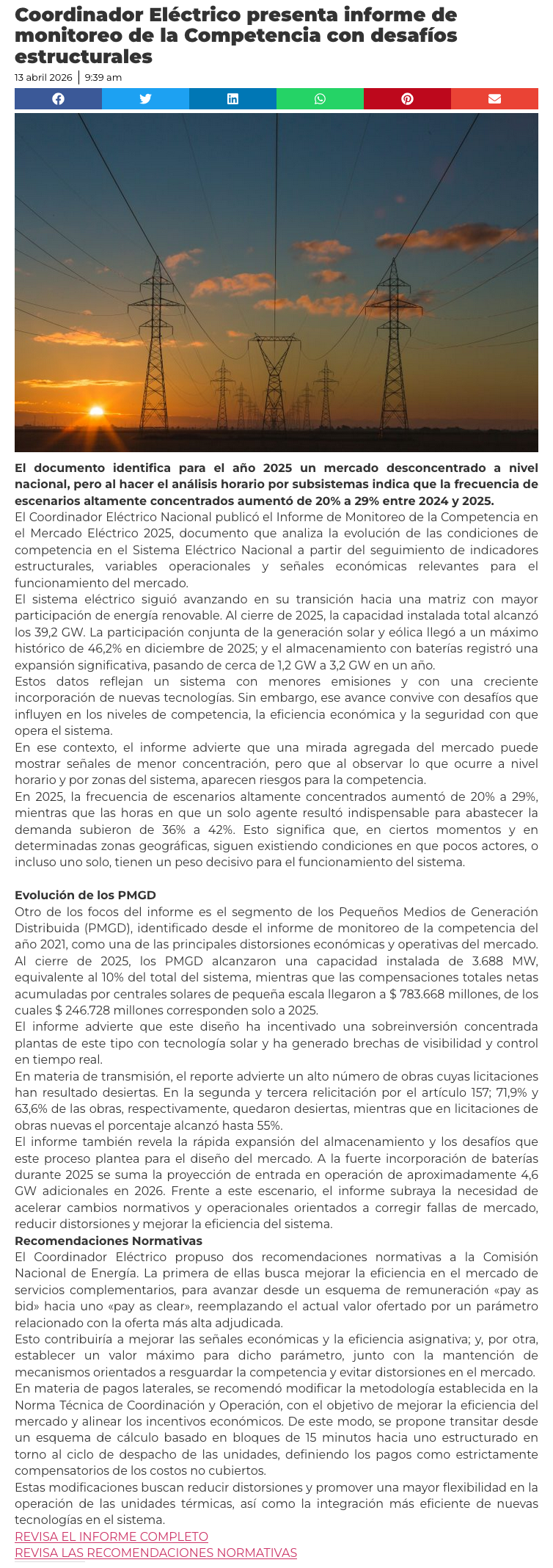 Coordinador Eléctrico presenta informe de monitoreo de la Competencia con desafíos estructurales

13 abril 2026 | 9:39 am

El documento identifica para el año 2025 un mercado desconcentrado a nivel nacional, pero al hacer el análisis horario por subsistemas indica que la frecuencia de escenarios altamente concentrados aumentó de 20% a 29% entre 2024 y 2025.

El Coordinador Eléctrico Nacional publicó el Informe de Monitoreo de la Competencia en el Mercado Eléctrico 2025, documento que analiza la evolución de las condiciones de competencia en el Sistema Eléctrico Nacional a partir del seguimiento de indicadores estructurales, variables operacionales y señales económicas relevantes para el funcionamiento del mercado.

El sistema eléctrico siguió avanzando en su transición hacia una matriz con mayor participación de energía renovable. Al cierre de 2025, la capacidad instalada total alcanzó los 39,2 GW. La participación conjunta de la generación solar y eólica llegó a un máximo histórico de 46,2% en diciembre de 2025; y el almacenamiento con baterías registró una expansión significativa, pasando de cerca de 1,2 GW a 3,2 GW en un año.

Estos datos reflejan un sistema con menores emisiones y con una creciente incorporación de nuevas tecnologías. Sin embargo, ese avance convive con desafíos que influyen en los niveles de competencia, la eficiencia económica y la seguridad con que opera el sistema.

En ese contexto, el informe advierte que una mirada agregada del mercado puede mostrar señales de menor concentración, pero que al observar lo que ocurre a nivel horario y por zonas del sistema, aparecen riesgos para la competencia.

En 2025, la frecuencia de escenarios altamente concentrados aumentó de 20% a 29%, mientras que las horas en que un solo agente resultó indispensable para abastecer la demanda subieron de 36% a 42%. Esto significa que, en ciertos momentos y en determinadas zonas geográficas, siguen existiendo condiciones en que pocos actores, o incluso uno solo, tienen un peso decisivo para el funcionamiento del sistema.

Evolución de los PMGD

Otro de los focos del informe es el segmento de los Pequeños Medios de Generación Distribuida (PMGD), identificado desde el informe de monitoreo de la competencia del año 2021, como una de las principales distorsiones económicas y operativas del mercado.

Al cierre de 2025, los PMGD alcanzaron una capacidad instalada de 3.688 MW, equivalente al 10% del total del sistema, mientras que las compensaciones totales netas acumuladas por centrales solares de pequeña escala llegaron a $ 783.668 millones, de los cuales $ 246.728 millones corresponden solo a 2025.

El informe advierte que este diseño ha incentivado una sobreinversión concentrada plantas de este tipo con tecnología solar y ha generado brechas de visibilidad y control en tiempo real.

En materia de transmisión, el reporte advierte un alto número de obras cuyas licitaciones han resultado desiertas. En la segunda y tercera relicitación por el artículo 157; 71,9% y 63,6% de las obras, respectivamente, quedaron desiertas, mientras que en licitaciones de obras nuevas el porcentaje alcanzó hasta 55%.

El informe también revela la rápida expansión del almacenamiento y los desafíos que este proceso plantea para el diseño del mercado. A la fuerte incorporación de baterías durante 2025 se suma la proyección de entrada en operación de aproximadamente 4,6 GW adicionales en 2026. Frente a este escenario, el informe subraya la necesidad de acelerar cambios normativos y operacionales orientados a corregir fallas de mercado, reducir distorsiones y mejorar la eficiencia del sistema.

Recomendaciones Normativas

El Coordinador Eléctrico propuso dos recomendaciones normativas a la Comisión Nacional de Energía. La primera de ellas busca mejorar la eficiencia en el mercado de servicios complementarios, para avanzar desde un esquema de remuneración «pay as bid» hacia uno «pay as clear», reemplazando el actual valor ofertado por un parámetro relacionado con la oferta más alta adjudicada.

Esto contribuiría a mejorar las señales económicas y la eficiencia asignativa; y, por otra, establecer un valor máximo para dicho parámetro, junto con la mantención de mecanismos orientados a resguardar la competencia y evitar distorsiones en el mercado.

En materia de pagos laterales, se recomendó modificar la metodología establecida en la Norma Técnica de Coordinación y Operación, con el objetivo de mejorar la eficiencia del mercado y alinear los incentivos económicos. De este modo, se propone transitar desde un esquema de cálculo basado en bloques de 15 minutos hacia uno estructurado en torno al ciclo de despacho de las unidades, definiendo los pagos como estrictamente compensatorios de los costos no cubiertos.

Estas modificaciones buscan reducir distorsiones y promover una mayor flexibilidad en la operación de las unidades térmicas, así como la integración más eficiente de nuevas tecnologías en el sistema.

REVISA EL INFORME COMPLETO
REVISA LAS RECOMENDACIONES NORMATIVAS